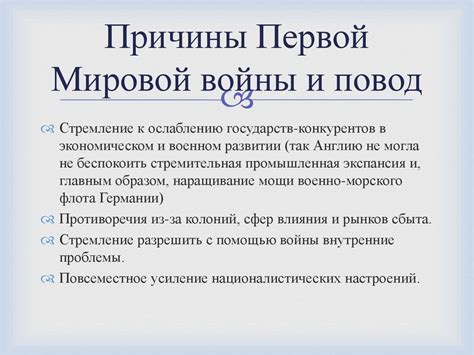 Причины Первой Мировой войны и повод

Стремление к ослаблению государств-конкурентов в экономическом и военном развитии (так Англию не могла не беспокоить стремительная промышленная экспансия и, главным образом, наращивание мощи военно-морского флота Германии)

Противоречия из-за колоний, сфер влияния и рынков сбыта.

Стремление разрешить с помощью войны внутренние проблемы.

Повсеместное усиление националистических настроений.